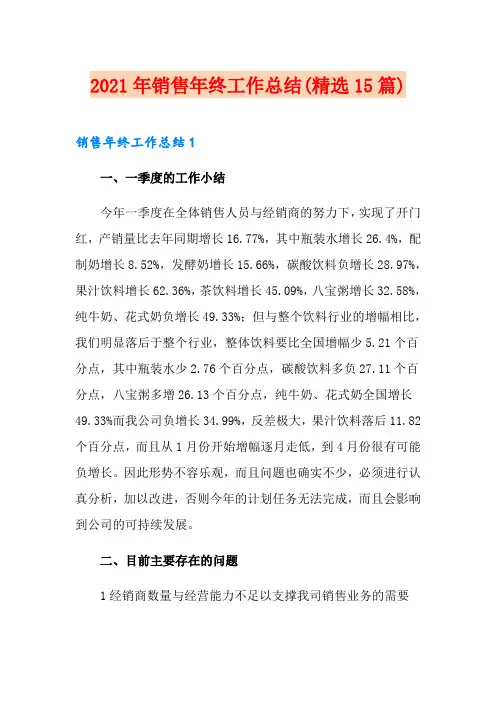 2021 年销售年终工作总结(精选 15 篇)

销售年终工作总结 1

一、一季度的工作小结

今年一季度在全体销售人员与经销商的努力下，实现了开门红，产销量比去年同期增长 16.77%，其中瓶装水增长 26.4%，配制奶增长 8.52%，发酵奶增长 15.66%，碳酸饮料负增长 28.97%，果汁饮料增长 62.36%，茶饮料增长 45.09%，八宝粥增长 32.58%，纯牛奶、花式奶负增长 49.33%；但与整个饮料行业的增幅相比，我们明显落后于整个行业，整体饮料要比全国增幅少 5.21 个百分点，其中瓶装水少 2.76 个百分点，碳酸饮料多负 27.11 个百分点，八宝粥多增 26.13 个百分点，纯牛奶、花式奶全国增长 49.33%而我公司负增长 34.99%，反差极大，果汁饮料落后 11.82 个百分点，而且从 1 月份开始增幅逐月走低，到 4 月份很有可能负增长。因此形势不容乐观，而且问题也确实不少，必须进行认真分析，加以改进，否则今年的计划任务无法完成，而且会影响到公司的可持续发展。

二、目前主要存在的问题

1 经销商数量与经营能力不足以支撑我司销售业务的需要